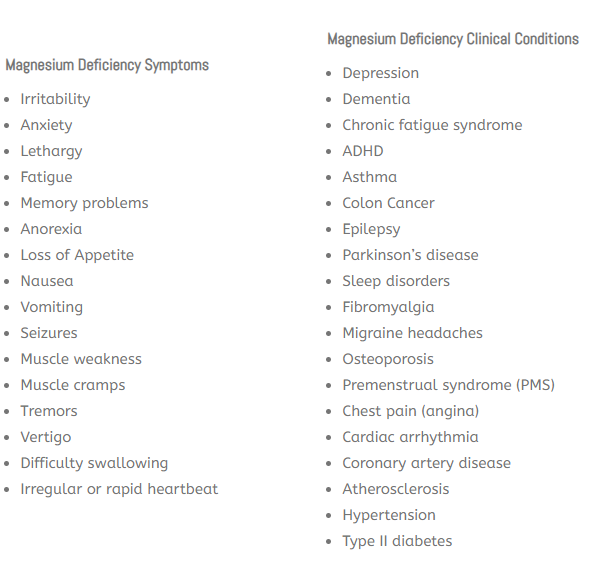 Magnesium Deficiency Symptoms

- Irritability
- Anxiety
- Lethargy
- Fatigue
- Memory problems
- Anorexia
- Loss of Appetite
- Nausea
- Vomiting
- Seizures
- Muscle weakness
- Muscle cramps
- Tremors
- Vertigo
- Difficulty swallowing
- Irregular or rapid heartbeat

Magnesium Deficiency Clinical Conditions

- Depression
- Dementia
- Chronic fatigue syndrome
- ADHD
- Asthma
- Colon Cancer
- Epilepsy
- Parkinson's disease
- Sleep disorders
- Fibromyalgia
- Migraine headaches
- Osteoporosis
- Premenstrual syndrome (PMS)
- Chest pain (angina)
- Cardiac arrhythmia
- Coronary artery disease
- Atherosclerosis
- Hypertension
- Type II diabetes